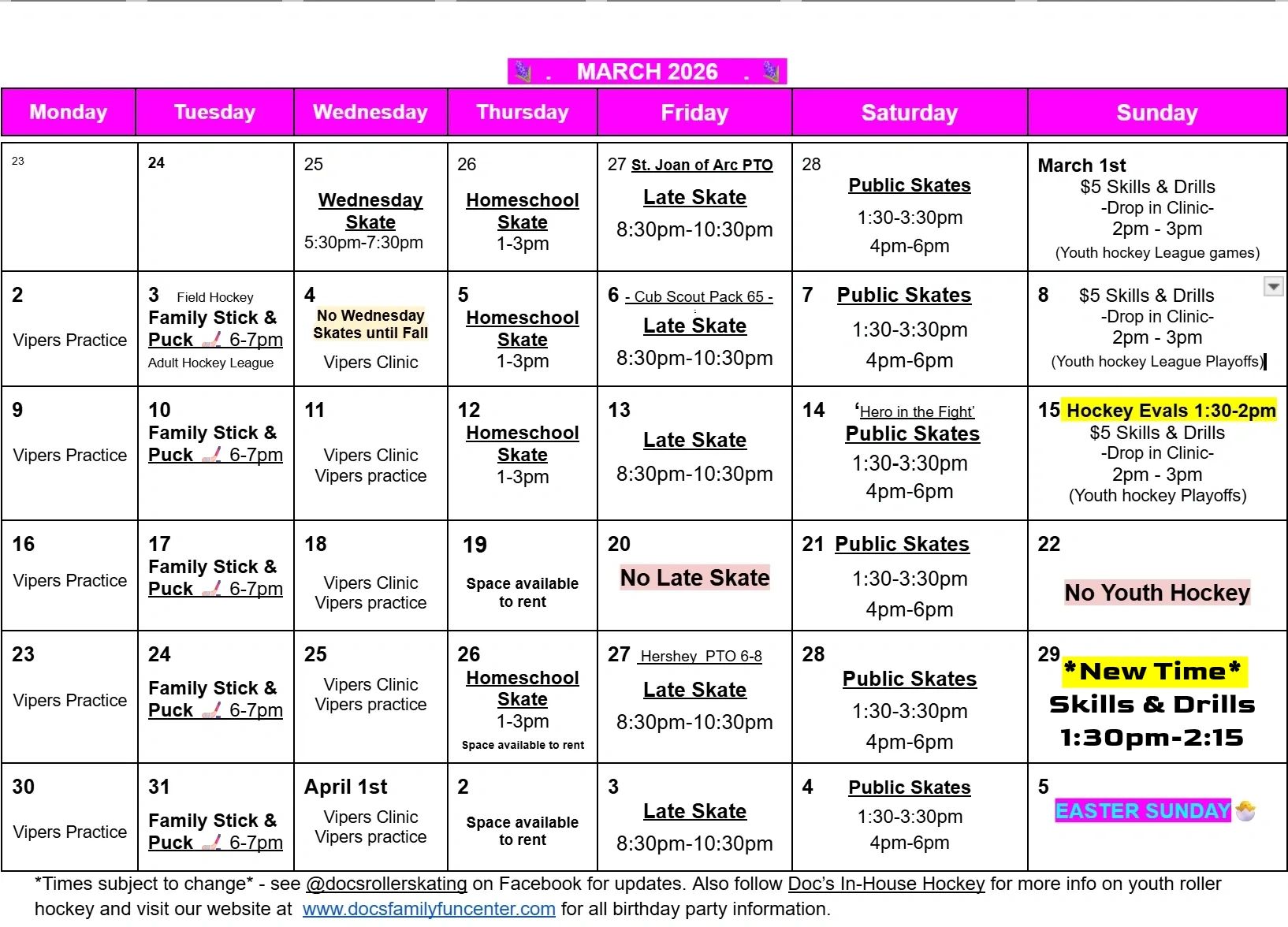 . MARCH 2026 .

| Monday | Tuesday | Wednesday | Thursday | Friday | Saturday | Sunday |
|---|---|---|---|---|---|---|
| 23 | 24 | 25 Wednesday Skate 5:30pm-7:30pm | 26 Homeschool Skate 1-3pm | 27 St. Joan of Arc PTO Late Skate 8:30pm-10:30pm | 28 Public Skates 1:30-3:30pm 4pm-6pm | March 1st $5 Skills & Drills -Drop in Clinic- 2pm - 3pm (Youth hockey League games) |
| 2 Vipers Practice | 3 Field Hockey Family Stick & Puck 6-7pm Adult Hockey League | 4 No Wednesday Skates until Fall Vipers Clinic | 5 Homeschool Skate 1-3pm | 6 - Cub Scout Pack 65 - Late Skate 8:30pm-10:30pm | 7 Public Skates 1:30-3:30pm 4pm-6pm | 8 $5 Skills & Drills -Drop in Clinic- 2pm - 3pm (Youth hockey League Playoffs) |
| 9 Vipers Practice | 10 Family Stick & Puck 6-7pm | 11 Vipers Clinic Vipers practice | 12 Homeschool Skate 1-3pm | 13 Late Skate 8:30pm-10:30pm | 14 'Hero in the Fight' Public Skates 1:30-3:30pm 4pm-6pm | 15 Hockey Evals 1:30-2pm $5 Skills & Drills -Drop in Clinic- 2pm - 3pm (Youth hockey Playoffs) |
| 16 Vipers Practice | 17 Family Stick & Puck 6-7pm | 18 Vipers Clinic Vipers practice | 19 Space available to rent | 20 No Late Skate | 21 Public Skates 1:30-3:30pm 4pm-6pm | 22 No Youth Hockey |
| 23 Vipers Practice | 24 Family Stick & Puck 6-7pm | 25 Vipers Clinic Vipers practice | 26 Homeschool Skate 1-3pm Space available to rent | 27 Hershey PTO 6-8 Late Skate 8:30pm-10:30pm | 28 Public Skates 1:30-3:30pm 4pm-6pm | 29 *New Time* Skills & Drills 1:30pm-2:15 |
| 30 Vipers Practice | 31 Family Stick & Puck 6-7pm | April 1st Vipers Clinic Vipers practice | 2 Space available to rent | 3 Late Skate 8:30pm-10:30pm | 4 Public Skates 1:30-3:30pm 4pm-6pm | 5 EASTER SUNDAY |

*Times subject to change* - see @docsrollerskating on Facebook for updates. Also follow Doc's In-House Hockey for more info on youth roller hockey and visit our website at www.docsfamilyfuncenter.com for all birthday party information.